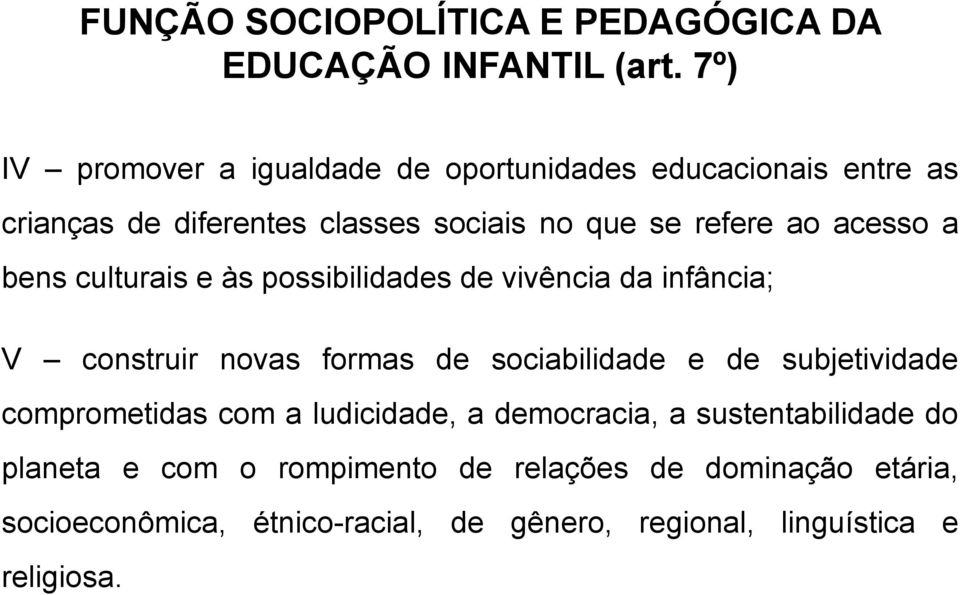 FUNÇÃO SOCIOPOLÍTICA E PEDAGÓGICA DA EDUCAÇÃO INFANTIL (art. 7º)

IV – promover a igualdade de oportunidades educacionais entre as crianças de diferentes classes sociais no que se refere ao acesso a bens culturais e às possibilidades de vivência da infância;

V – construir novas formas de sociabilidade e de subjetividade comprometidas com a ludicidade, a democracia, a sustentabilidade do planeta e com o rompimento de relações de dominação etária, socioeconômica, étnico-racial, de gênero, regional, linguística e religiosa.